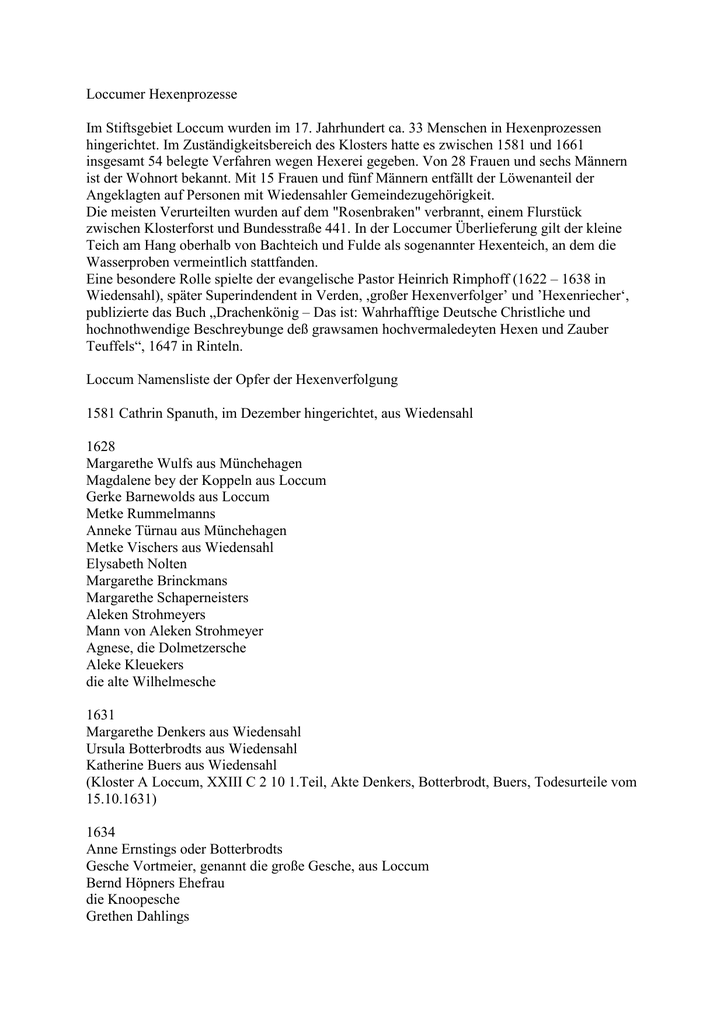 Loccumer Hexenprozesse

Im Stiftsgebiet Loccum wurden im 17. Jahrhundert ca. 33 Menschen in Hexenprozessen hingerichtet. Im Zuständigkeitsbereich des Klosters hatte es zwischen 1581 und 1661 insgesamt 54 belegte Verfahren wegen Hexerei gegeben. Von 28 Frauen und sechs Männern ist der Wohnort bekannt. Mit 15 Frauen und fünf Männern entfällt der Löwenanteil der Angeklagten auf Personen mit Wiedensahler Gemeindezugehörigkeit.
Die meisten Verurteilten wurden auf dem "Rosenbraken" verbrannt, einem Flurstück zwischen Klosterforst und Bundesstraße 441. In der Loccumer Überlieferung gilt der kleine Teich am Hang oberhalb von Bachteich und Fulde als sogenannter Hexenteich, an dem die Wasserproben vermeintlich stattfanden.
Eine besondere Rolle spielte der evangelische Pastor Heinrich Rimphoff (1622 – 1638 in Wiedensahl), später Superindendent in Verden, ‚großer Hexenverfolger' und 'Hexenriecher', publizierte das Buch „Drachenkönig – Das ist: Wahrhafftige Deutsche Christliche und hochnothwendige Beschreybunge deß grawsamen hochvermaledeyten Hexen und Zauber Teuffels", 1647 in Rinteln.

Loccum Namensliste der Opfer der Hexenverfolgung

1581 Cathrin Spanuth, im Dezember hingerichtet, aus Wiedensahl

1628
Margarethe Wulfs aus Münchehagen
Magdalene bey der Koppeln aus Loccum
Gerke Barnewolds aus Loccum
Metke Rummelmanns
Anneke Türnau aus Münchehagen
Metke Vischers aus Wiedensahl
Elysabeth Nolten
Margarethe Brinckmans
Margarethe Schaperneisters
Aleken Strohmeyers
Mann von Aleken Strohmeyer
Agnese, die Dolmetzersche
Aleke Kleuekers
die alte Wilhelmesche

1631
Margarethe Denkers aus Wiedensahl
Ursula Botterbrodts aus Wiedensahl
Katherine Buers aus Wiedensahl
(Kloster A Loccum, XXIII C 2 10 1.Teil, Akte Denkers, Botterbrodt, Buers, Todesurteile vom 15.10.1631)

1634
Anne Ernstings oder Botterbrodts
Gesche Vortmeier, genannt die große Gesche, aus Loccum
Bernd Höpners Ehefrau
die Knoopesche
Grethen Dahlings